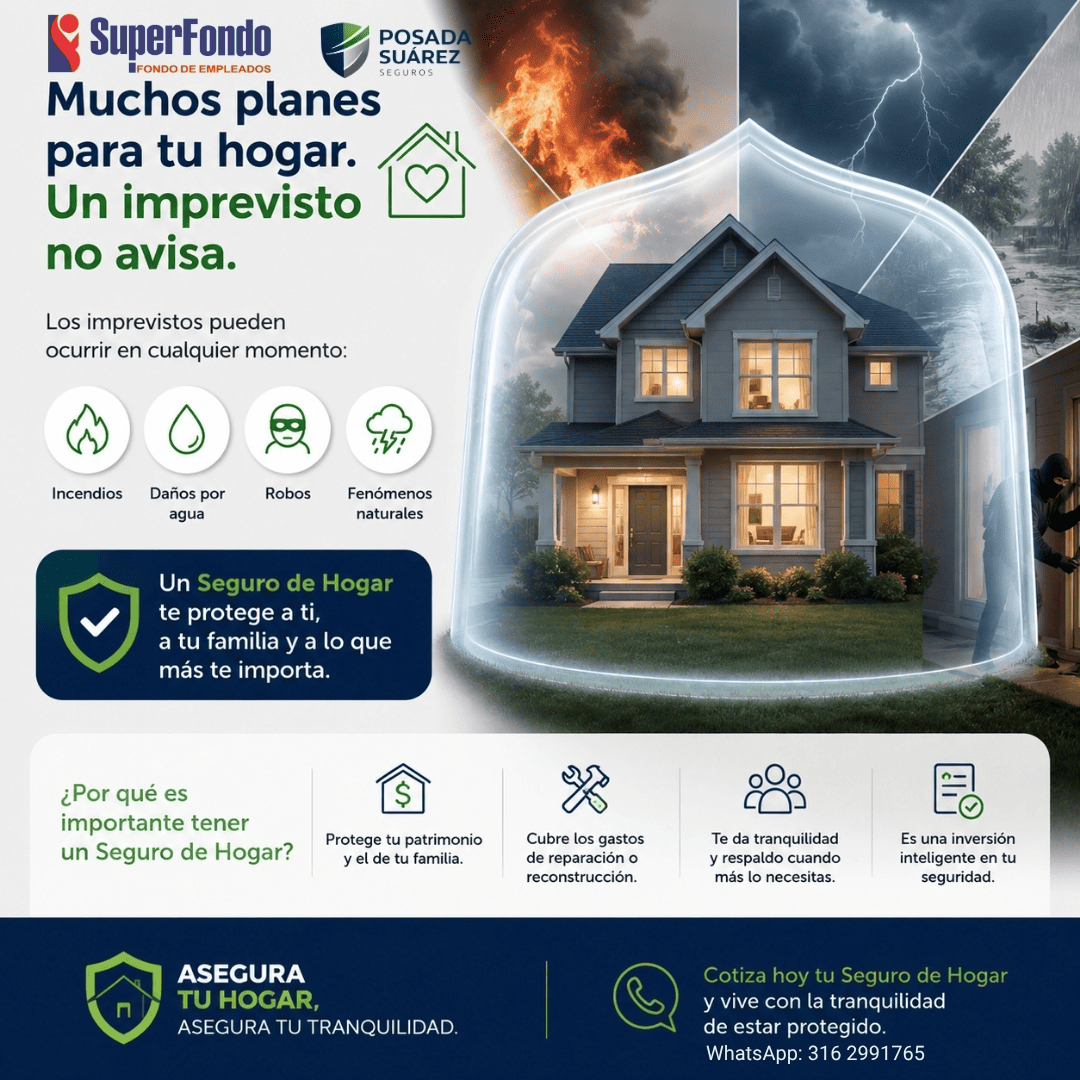 SuperFondo
FONDO DE EMPLEADOS

POSADA SUÁREZ
SEGUROS

Muchos planes para tu hogar. Un imprevisto no avisa.

Los imprevistos pueden ocurrir en cualquier momento:

Incendios

Daños por agua

Robos

Fenómenos naturales

Un Seguro de Hogar te protege a ti, a tu familia y a lo que más te importa.

¿Por qué es importante tener un Seguro de Hogar?

Protege tu patrimonio y el de tu familia.

Cubre los gastos de reparación o reconstrucción.

Te da tranquilidad y respaldo cuando más lo necesitas.

Es una inversión inteligente en tu seguridad.

ASEGURA TU HOGAR, ASEGURA TU TRANQUILIDAD.

Cotiza hoy tu Seguro de Hogar y vive con la tranquilidad de estar protegido.
WhatsApp: 316 2991765